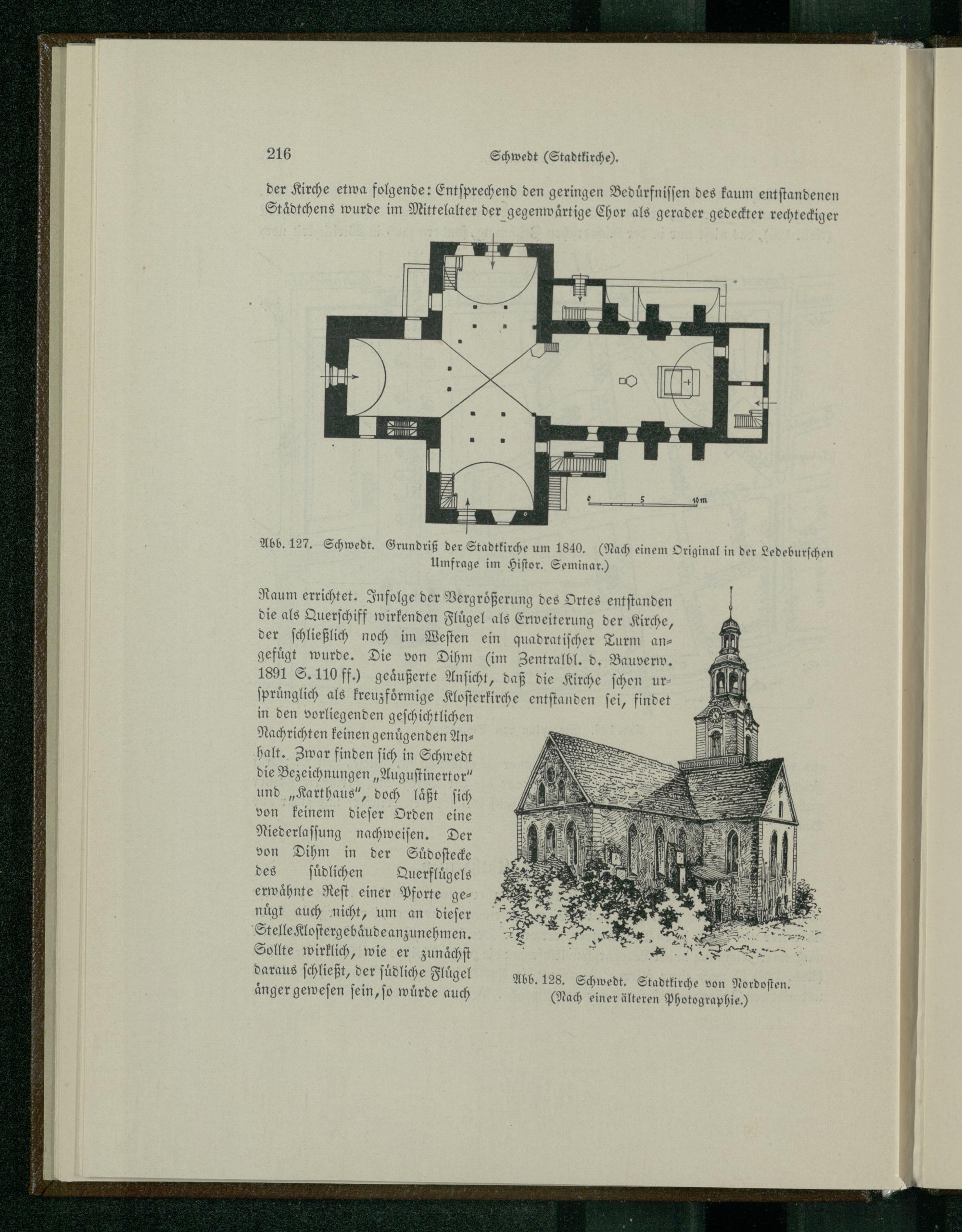 216 Schwedt (Stadtkirche).

der Kirche etwa folgende: Entsprechend den geringen Bedürfnissen des kaum entstandenen Städtchens wurde im Mittelalter der gegenwärtige Chor als gerader gedeckter rechteckiger

0 5 10m

Abb. 127. Schwedt. Grundriß der Stadtkirche um 1840. (Nach einem Original in der Ledeburschen Umfrage im Histor. Seminar.)

Raum errichtet. Infolge der Vergrößerung des Ortes entstanden die als Querschiff wirkenden Flügel als Erweiterung der Kirche, der schließlich noch im Westen ein quadratischer Turm angefügt wurde. Die von Dihm (im Zentralbl. d. Bauverw. 1891 S. 110 ff.) geäußerte Ansicht, daß die Kirche schon ursprünglich als kreuzförmige Klosterkirche entstanden sei, findet in den vorliegenden geschichtlichen Nachrichten keinen genügenden Anhalt. Zwar finden sich in Schwedt die Bezeichnungen „Augustinertor" und „Karthaus", doch läßt sich von keinem dieser Orden eine Niederlassung nachweisen. Der von Dihm in der Südostecke des südlichen Querflügels erwähnte Rest einer Pforte genügt auch nicht, um an dieser Stelle Klostergebäude anzunehmen. Sollte wirklich, wie er zunächst daraus schließt, der südliche Flügel änger gewesen sein, so würde auch

Abb. 128. Schwedt. Stadtkirche von Nordosten. (Nach einer älteren Photographie.)